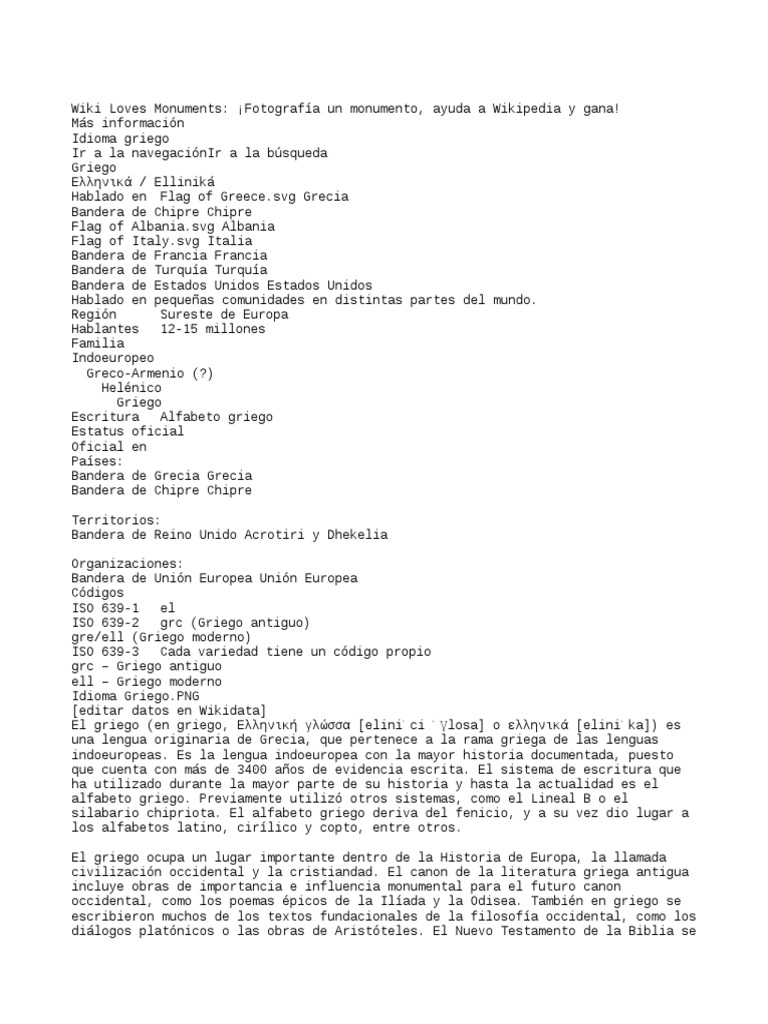 Wiki Loves Monuments: ¡Fotografía un monumento, ayuda a Wikipedia y gana!
Más información
Idioma griego
Ir a la navegaciónIr a la búsqueda
Griego
Ελληνικά / Elliniká
Hablado en  Flag of Greece.svg Grecia
Bandera de Chipre Chipre
Flag of Albania.svg Albania
Flag of Italy.svg Italia
Bandera de Francia Francia
Bandera de Turquía Turquía
Bandera de Estados Unidos Estados Unidos
Hablado en pequeñas comunidades en distintas partes del mundo.
Región      Sureste de Europa
Hablantes   12-15 millones
Familia
Indoeuropeo
  Greco-Armenio (?)
    Helénico
      Griego
Escritura   Alfabeto griego
Estatus oficial
Oficial en
Países:
Bandera de Grecia Grecia
Bandera de Chipre Chipre

Territorios:
Bandera de Reino Unido Acrotiri y Dhekelia

Organizaciones:
Bandera de Unión Europea Unión Europea
Códigos
ISO 639-1   el
ISO 639-2   grc (Griego antiguo)
gre/ell (Griego moderno)
ISO 639-3   Cada variedad tiene un código propio
grc – Griego antiguo
ell – Griego moderno
Idioma Griego.PNG
[editar datos en Wikidata]
El griego (en griego, Ελληνική γλώσσα [eliniˈci ˈɣlosa] o ελληνικά [eliniˈka]) es una lengua originaria de Grecia, que pertenece a la rama griega de las lenguas indoeuropeas. Es la lengua indoeuropea con la mayor historia documentada, puesto que cuenta con más de 3400 años de evidencia escrita. El sistema de escritura que ha utilizado durante la mayor parte de su historia y hasta la actualidad es el alfabeto griego. Previamente utilizó otros sistemas, como el Lineal B o el silabario chipriota. El alfabeto griego deriva del fenicio, y a su vez dio lugar a los alfabetos latino, cirílico y copto, entre otros.

El griego ocupa un lugar importante dentro de la Historia de Europa, la llamada civilización occidental y la cristiandad. El canon de la literatura griega antigua incluye obras de importancia e influencia monumental para el futuro canon occidental, como los poemas épicos de la Ilíada y la Odisea. También en griego se escribieron muchos de los textos fundacionales de la filosofía occidental, como los diálogos platónicos o las obras de Aristóteles. El Nuevo Testamento de la Biblia se